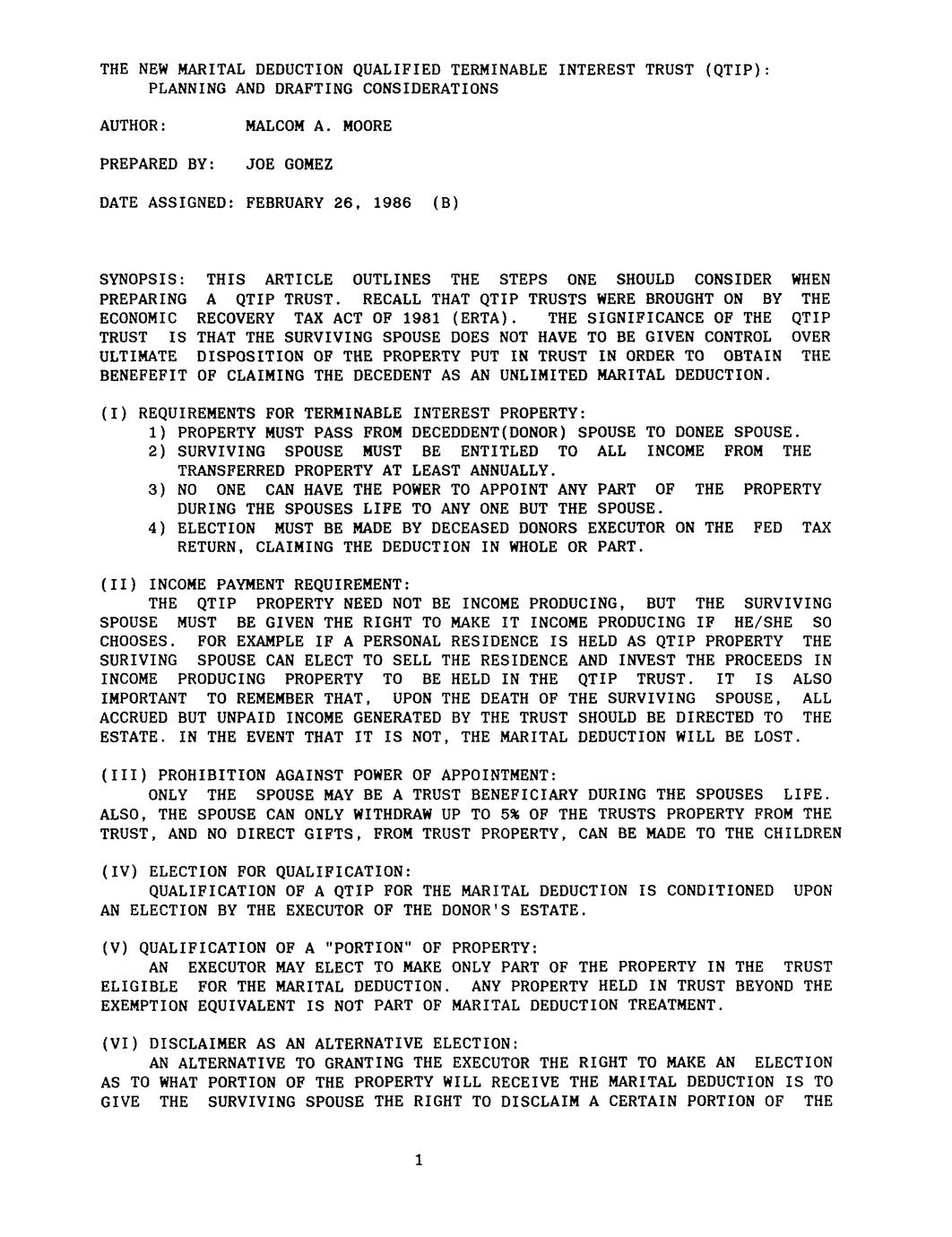 THE NEW MARITAL DEDUCTION QUALIFIED TERMINABLE INTEREST TRUST (QTIP): PLANNING AND DRAFTING CONSIDERATIONS

AUTHOR: MALCOM A. MOORE

PREPARED BY: JOE GOMEZ

DATE ASSIGNED: FEBRUARY 26, 1986 (B)

SYNOPSIS: THIS ARTICLE OUTLINES THE STEPS ONE SHOULD CONSIDER WHEN PREPARING A QTIP TRUST. RECALL THAT QTIP TRUSTS WERE BROUGHT ON BY THE ECONOMIC RECOVERY TAX ACT OF 1981 (ERTA). THE SIGNIFICANCE OF THE QTIP TRUST IS THAT THE SURVIVING SPOUSE DOES NOT HAVE TO BE GIVEN CONTROL OVER ULTIMATE DISPOSITION OF THE PROPERTY PUT IN TRUST IN ORDER TO OBTAIN THE BENEFEFIT OF CLAIMING THE DECEDENT AS AN UNLIMITED MARITAL DEDUCTION.

(I) REQUIREMENTS FOR TERMINABLE INTEREST PROPERTY:
1) PROPERTY MUST PASS FROM DECEDDENT(DONOR) SPOUSE TO DONEE SPOUSE.
2) SURVIVING SPOUSE MUST BE ENTITLED TO ALL INCOME FROM THE TRANSFERRED PROPERTY AT LEAST ANNUALLY.
3) NO ONE CAN HAVE THE POWER TO APPOINT ANY PART OF THE PROPERTY DURING THE SPOUSES LIFE TO ANY ONE BUT THE SPOUSE.
4) ELECTION MUST BE MADE BY DECEASED DONORS EXECUTOR ON THE FED TAX RETURN, CLAIMING THE DEDUCTION IN WHOLE OR PART.

(II) INCOME PAYMENT REQUIREMENT:
THE QTIP PROPERTY NEED NOT BE INCOME PRODUCING, BUT THE SURVIVING SPOUSE MUST BE GIVEN THE RIGHT TO MAKE IT INCOME PRODUCING IF HE/SHE SO CHOOSES. FOR EXAMPLE IF A PERSONAL RESIDENCE IS HELD AS QTIP PROPERTY THE SURIVING SPOUSE CAN ELECT TO SELL THE RESIDENCE AND INVEST THE PROCEEDS IN INCOME PRODUCING PROPERTY TO BE HELD IN THE QTIP TRUST. IT IS ALSO IMPORTANT TO REMEMBER THAT, UPON THE DEATH OF THE SURVIVING SPOUSE, ALL ACCRUED BUT UNPAID INCOME GENERATED BY THE TRUST SHOULD BE DIRECTED TO THE ESTATE. IN THE EVENT THAT IT IS NOT, THE MARITAL DEDUCTION WILL BE LOST.

(III) PROHIBITION AGAINST POWER OF APPOINTMENT:
ONLY THE SPOUSE MAY BE A TRUST BENEFICIARY DURING THE SPOUSES LIFE. ALSO, THE SPOUSE CAN ONLY WITHDRAW UP TO 5% OF THE TRUSTS PROPERTY FROM THE TRUST, AND NO DIRECT GIFTS, FROM TRUST PROPERTY, CAN BE MADE TO THE CHILDREN

(IV) ELECTION FOR QUALIFICATION:
QUALIFICATION OF A QTIP FOR THE MARITAL DEDUCTION IS CONDITIONED UPON AN ELECTION BY THE EXECUTOR OF THE DONOR'S ESTATE.

(V) QUALIFICATION OF A "PORTION" OF PROPERTY:
AN EXECUTOR MAY ELECT TO MAKE ONLY PART OF THE PROPERTY IN THE TRUST ELIGIBLE FOR THE MARITAL DEDUCTION. ANY PROPERTY HELD IN TRUST BEYOND THE EXEMPTION EQUIVALENT IS NOT PART OF MARITAL DEDUCTION TREATMENT.

(VI) DISCLAIMER AS AN ALTERNATIVE ELECTION:
AN ALTERNATIVE TO GRANTING THE EXECUTOR THE RIGHT TO MAKE AN ELECTION AS TO WHAT PORTION OF THE PROPERTY WILL RECEIVE THE MARITAL DEDUCTION IS TO GIVE THE SURVIVING SPOUSE THE RIGHT TO DISCLAIM A CERTAIN PORTION OF THE

1